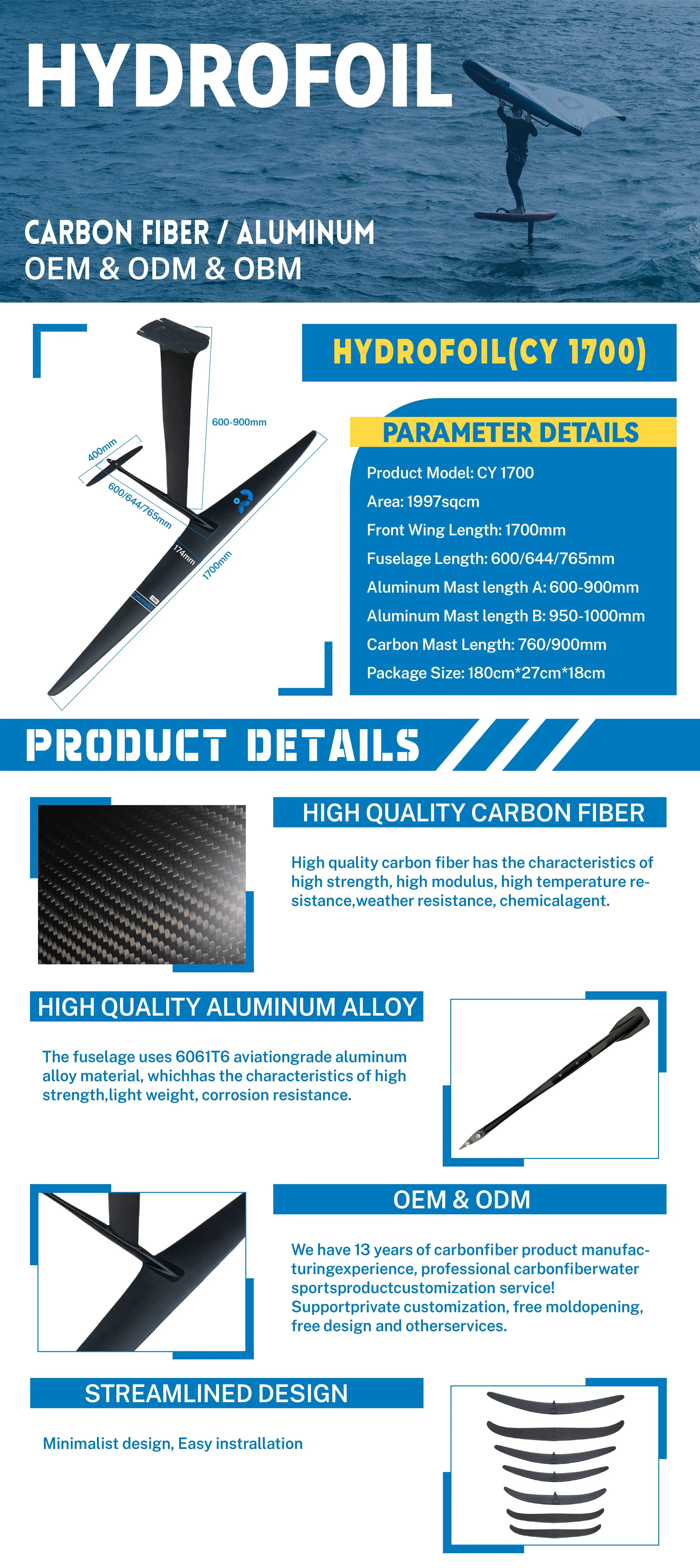 HYDROFOIL

CARBON FIBER / ALUMINUM
OEM & ODM & OBM

600-900mm
400mm
600/644/765mm
174mm
1700mm

HYDROFOIL(CY 1700)

PARAMETER DETAILS

Product Model: CY 1700
Area: 1997sqcm
Front Wing Length: 1700mm
Fuselage Length: 600/644/765mm
Aluminum Mast length A: 600-900mm
Aluminum Mast length B: 950-1000mm
Carbon Mast Length: 760/900mm
Package Size: 180cm*27cm*18cm

PRODUCT DETAILS

HIGH QUALITY CARBON FIBER

High quality carbon fiber has the characteristics of high strength, high modulus, high temperature resistance,weather resistance, chemicalagent.

HIGH QUALITY ALUMINUM ALLOY

The fuselage uses 6061T6 aviationgrade aluminum alloy material, whichhas the characteristics of high strength,light weight, corrosion resistance.

OEM & ODM

We have 13 years of carbonfiber product manufacturingexperience, professional carbonfiberwater sportsproductcustomization service!
Supportprivate customization, free moldopening, free design and otherservices.

STREAMLINED DESIGN

Minimalist design, Easy instrallation